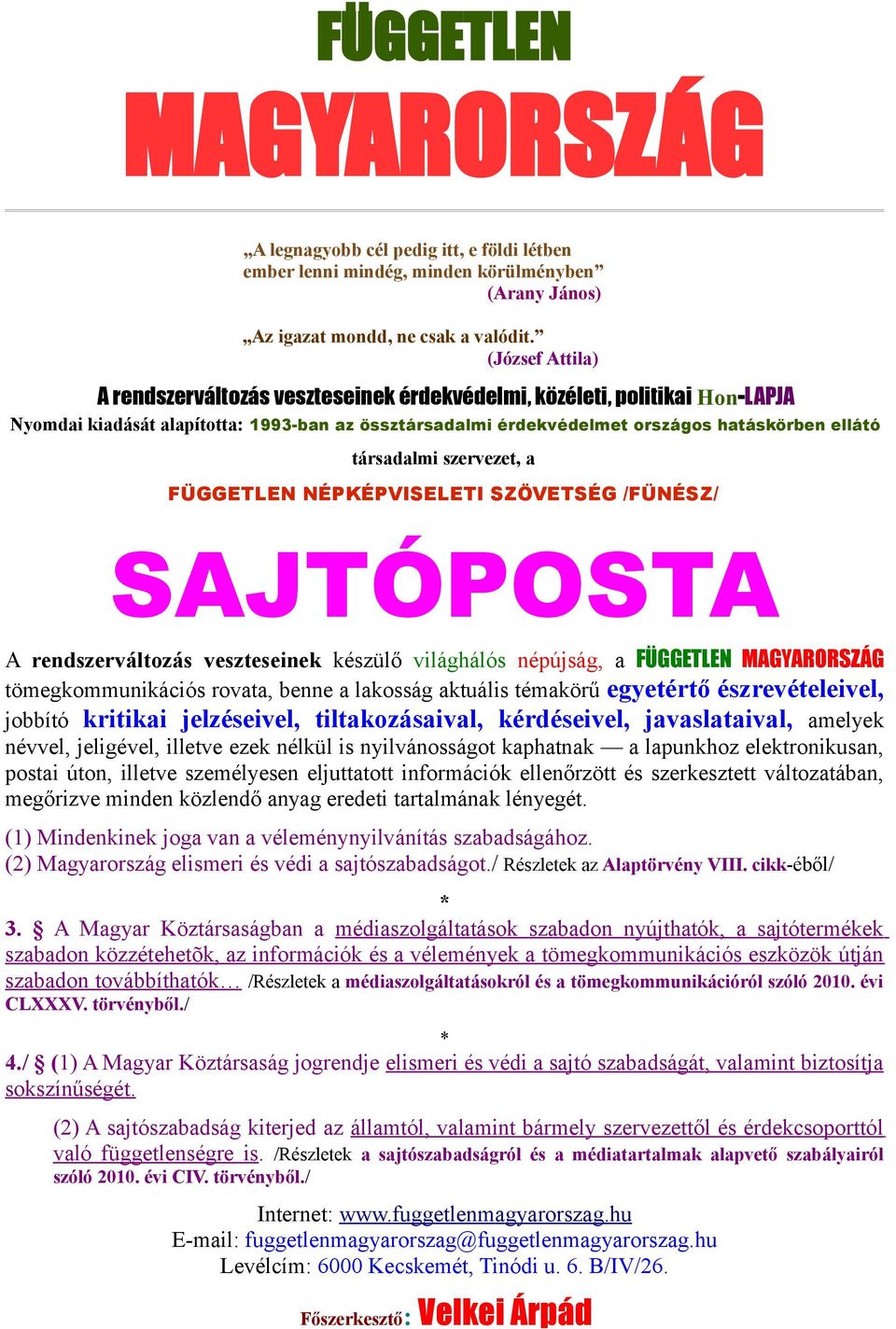 FÜGGETLEN
MAGYARORSZÁG

„A legnagyobb cél pedig itt, e földi létben
ember lenni mindég, minden körülményben”
(Arany János)

„Az igazat mondd, ne csak a valódit.”
(József Attila)

A rendszerváltozás veszteseinek érdekvédelmi, közéleti, politikai Hon-LAPJA
Nyomdai kiadását alapította: 1993-ban az össztársadalmi érdekvédelmet országos hatáskörben ellátó társadalmi szervezet, a
FÜGGETLEN NÉPKÉPVISELETI SZÖVETSÉG /FÜNÉSZ/

SAJTÓPOSTA

A rendszerváltozás veszteseinek készülő világhálós népújság, a FÜGGETLEN MAGYARORSZÁG tömegkommunikációs rovata, benne a lakosság aktuális témakörű egyetértő észrevételeivel, jobbító kritikai jelzéseivel, tiltakozásaival, kérdéseivel, javaslataival, amelyek névvel, jeligével, illetve ezek nélkül is nyilvánosságot kaphatnak — a lapunkhoz elektronikusan, postai úton, illetve személyesen eljuttatott információk ellenőrzött és szerkesztett változatában, megőrizve minden közlendő anyag eredeti tartalmának lényegét.

(1) Mindenkinek joga van a véleménynyilvánítás szabadságához.
(2) Magyarország elismeri és védi a sajtószabadságot./ Részletek az Alaptörvény VIII. cikk-éből/

*

3. § A Magyar Köztársaságban a médiaszolgáltatások szabadon nyújthatók, a sajtótermékek szabadon közzétehetõk, az információk és a vélemények a tömegkommunikációs eszközök útján szabadon továbbíthatók… /Részletek a médiaszolgáltatásokról és a tömegkommunikációról szóló 2010. évi CLXXXV. törvényből./

*

4./ § (1) A Magyar Köztársaság jogrendje elismeri és védi a sajtó szabadságát, valamint biztosítja sokszínűségét.

(2) A sajtószabadság kiterjed az államtól, valamint bármely szervezettől és érdekcsoporttól való függetlenségre is. /Részletek a sajtószabadságról és a médiatartalmak alapvető szabályairól szóló 2010. évi CIV. törvényből./

Internet: www.fuggetlenmagyarorszag.hu
E-mail: fuggetlenmagyarorszag@fuggetlenmagyarorszag.hu
Levélcím: 6000 Kecskemét, Tinódi u. 6. B/IV/26.

Főszerkesztő: Velkei Árpád